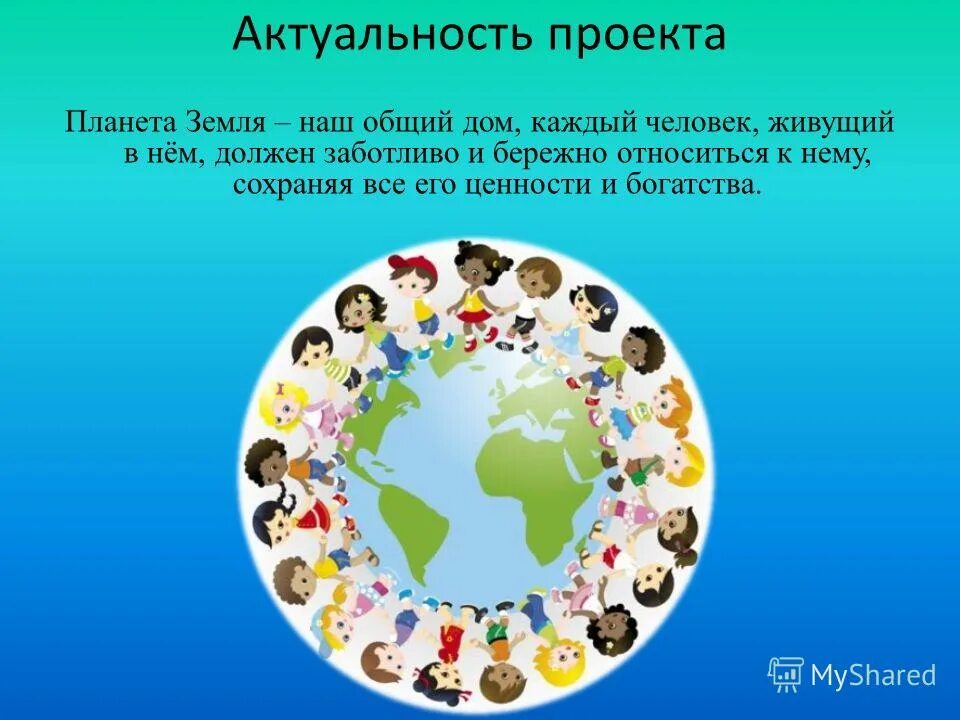 Актуальность проекта

Планета Земля – наш общий дом, каждый человек, живущий в нём, должен заботливо и бережно относиться к нему, сохраняя все его ценности и богатства.

MyShared